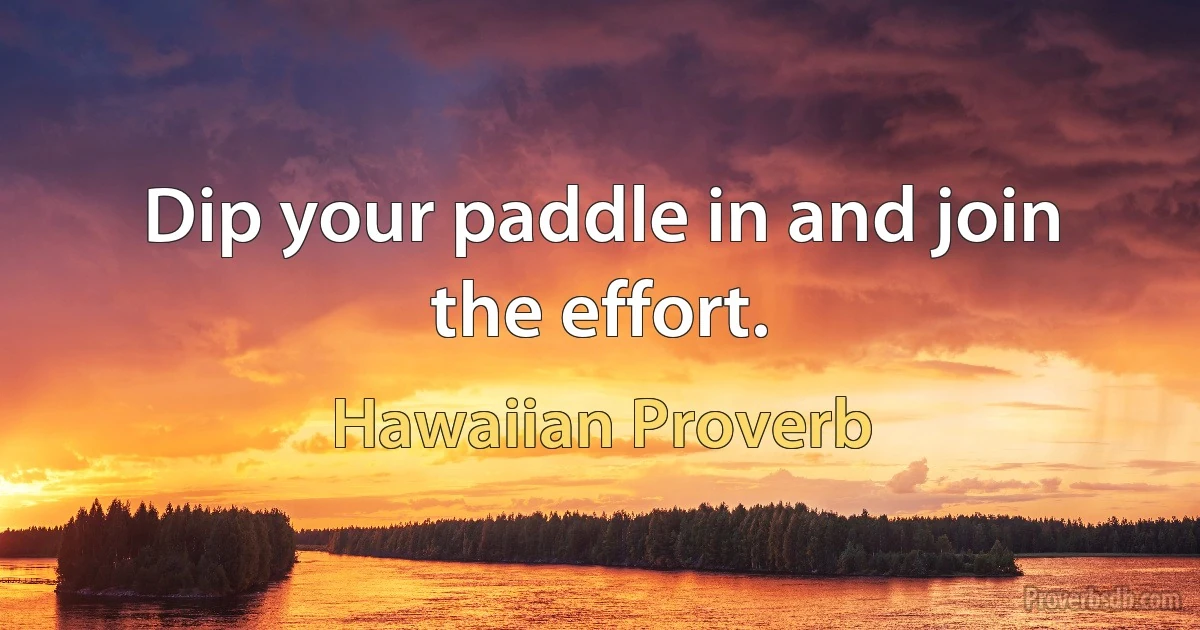 Dip your paddle in and join the effort.

Hawaiian Proverb

Proverbsdb.com